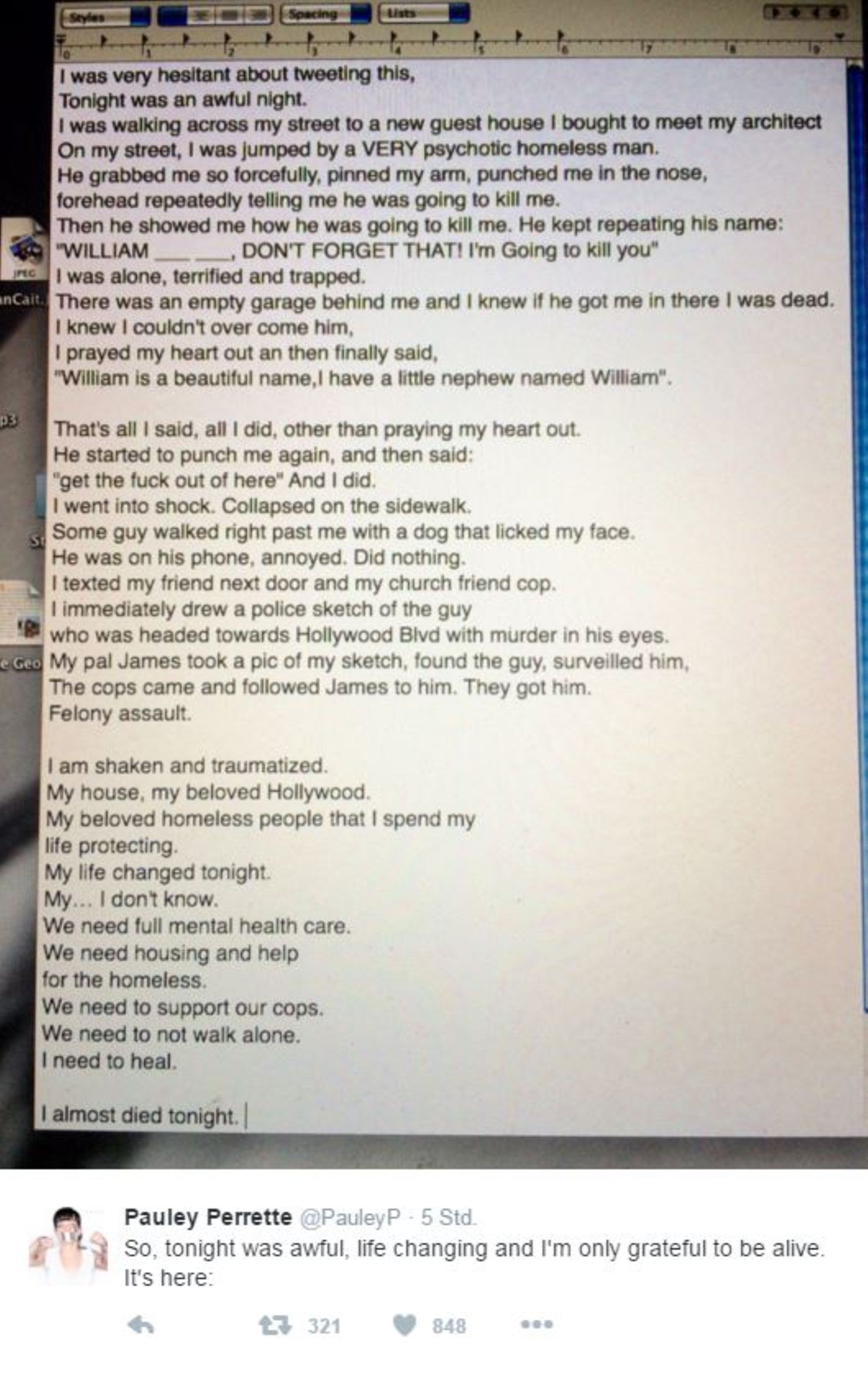 Styles Spacing Lists

I was very hesitant about tweeting this,
Tonight was an awful night.
I was walking across my street to a new guest house I bought to meet my architect
On my street, I was jumped by a VERY psychotic homeless man.
He grabbed me so forcefully, pinned my arm, punched me in the nose,
forehead repeatedly telling me he was going to kill me.
Then he showed me how he was going to kill me. He kept repeating his name:
"WILLIAM ____ ____, DON'T FORGET THAT! I'm Going to kill you"
I was alone, terrified and trapped.
There was an empty garage behind me and I knew if he got me in there I was dead.
I knew I couldn't over come him,
I prayed my heart out an then finally said,
"William is a beautiful name,I have a little nephew named William".

That's all I said, all I did, other than praying my heart out.
He started to punch me again, and then said:
"get the fuck out of here" And I did.
I went into shock. Collapsed on the sidewalk.
Some guy walked right past me with a dog that licked my face.
He was on his phone, annoyed. Did nothing.
I texted my friend next door and my church friend cop.
I immediately drew a police sketch of the guy
who was headed towards Hollywood Blvd with murder in his eyes.
My pal James took a pic of my sketch, found the guy, surveilled him,
The cops came and followed James to him. They got him.
Felony assault.

I am shaken and traumatized.
My house, my beloved Hollywood.
My beloved homeless people that I spend my
life protecting.
My life changed tonight.
My... I don't know.
We need full mental health care.
We need housing and help
for the homeless.
We need to support our cops.
We need to not walk alone.
I need to heal.

I almost died tonight.

Pauley Perrette @PauleyP · 5 Std.
So, tonight was awful, life changing and I'm only grateful to be alive. It's here:

321 848